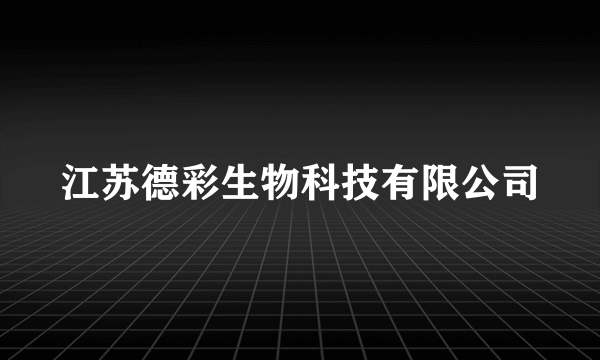 江苏德彩生物科技有限公司